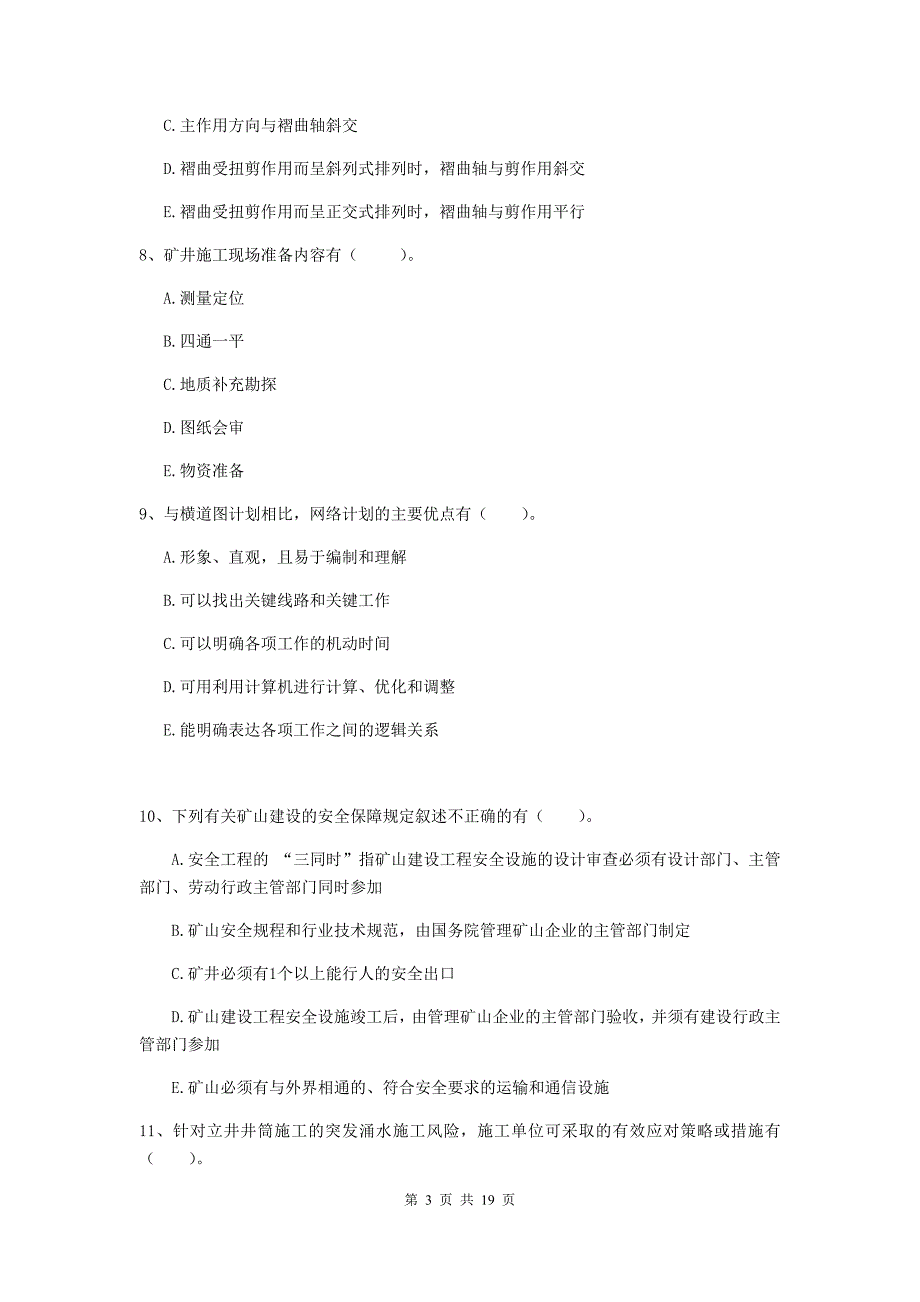 C. 主作用方向与褶曲轴斜交

D. 褶曲受扭剪作用而呈斜列式排列时，褶曲轴与剪作用斜交

E. 褶曲受扭剪作用而呈正交式排列时，褶曲轴与剪作用平行

8、矿井施工现场准备内容有（　　）。

A. 测量定位

B. 四通一平

C. 地质补充勘探

D. 图纸会审

E. 物资准备

9、与横道图计划相比，网络计划的主要优点有（　　）。

A. 形象、直观，且易于编制和理解

B. 可以找出关键线路和关键工作

C. 可以明确各项工作的机动时间

D. 可用利用计算机进行计算、优化和调整

E. 能明确表达各项工作之间的逻辑关系

10、下列有关矿山建设的安全保障规定叙述不正确的有（　　）。

A. 安全工程的 “三同时”指矿山建设工程安全设施的设计审查必须有设计部门、主管部门、劳动行政主管部门同时参加

B. 矿山安全规程和行业技术规范，由国务院管理矿山企业的主管部门制定

C. 矿井必须有1个以上能行人的安全出口

D. 矿山建设工程安全设施竣工后，由管理矿山企业的主管部门验收，并须有建设行政主管部门参加

E. 矿山必须有与外界相通的、符合安全要求的运输和通信设施

11、针对立井井筒施工的突发涌水施工风险，施工单位可采取的有效应对策略或措施有（　　）。

第 3 页 共 19 页